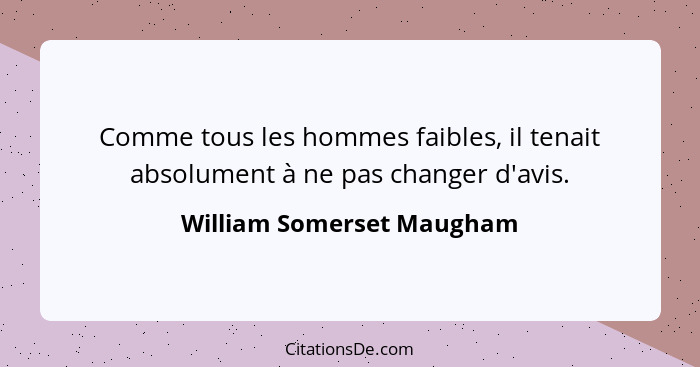 Comme tous les hommes faibles, il tenait absolument à ne pas changer d'avis.

William Somerset Maugham

CitationsDe.com